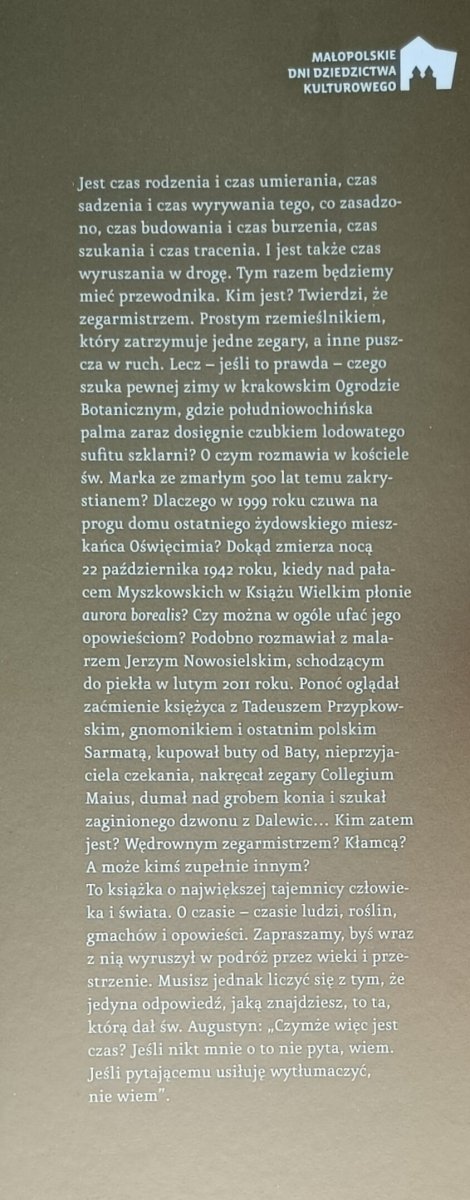 MAŁOPOLSKIE DNI DZIEDZICTWA KULTUROWEGO

Jest czas rodzenia i czas umierania, czas sadzenia i czas wyrywania tego, co zasadzono, czas budowania i czas burzenia, czas szukania i czas tracenia. I jest także czas wyruszania w drogę. Tym razem będziemy mieć przewodnika. Kim jest? Twierdzi, że zegarmistrzem. Prostym rzemieślnikiem, który zatrzymuje jedne zegary, a inne puszcza w ruch. Lecz – jeśli to prawda – czego szuka pewnej zimy w krakowskim Ogrodzie Botanicznym, gdzie południowochińska palma zaraz dosięgnie czubkiem lodowatego sufitu szklarni? O czym rozmawia w kościele św. Marka ze zmarłym 500 lat temu zakrystianem? Dlaczego w 1999 roku czuwa na progu domu ostatniego żydowskiego mieszkańca Oświęcimia? Dokąd zmierza nocą 22 października 1942 roku, kiedy nad pałacem Myszkowskich w Książu Wielkim płonie aurora borealis? Czy można w ogóle ufać jego opowieściom? Podobno rozmawiał z malarzem Jerzym Nowosielskim, schodzącym do piekła w lutym 2011 roku. Ponoć oglądał zaćmienie księżyca z Tadeuszem Przypkowskim, gnomonikiem i ostatnim polskim Sarmatą, kupował buty od Baty, nieprzyjaciela czekania, nakręcał zegary Collegium Maius, dumał nad grobem konia i szukał zaginionego dzwonu z Dalewic… Kim zatem jest? Wędrownym zegarmistrzem? Kłamcą? A może kimś zupełnie innym?
To książka o największej tajemnicy człowieka i świata. O czasie – czasie ludzi, roślin, gmachów i opowieści. Zapraszamy, byś wraz z nią wyruszył w podróż przez wieki i przestrzenie. Musisz jednak liczyć się z tym, że jedyna odpowiedź, jaką znajdziesz, to ta, którą dał św. Augustyn: „Czymże więc jest czas? Jeśli nikt mnie o to nie pyta, wiem. Jeśli pytającemu usiłuję wytłumaczyć, nie wiem".